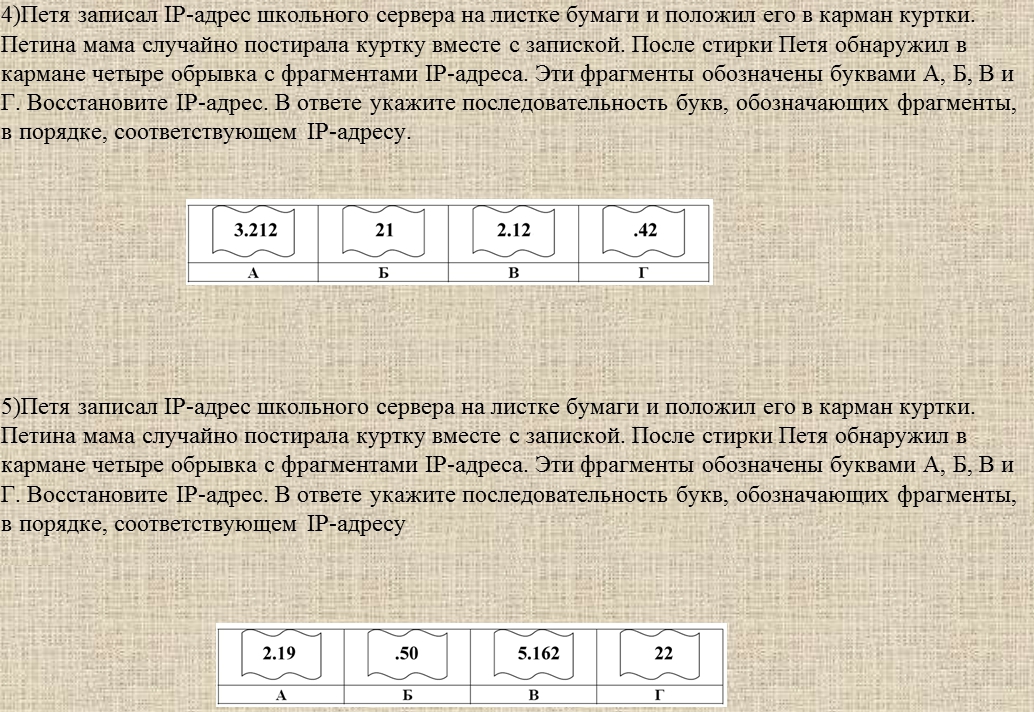 4)Петя записал IP-адрес школьного сервера на листке бумаги и положил его в карман куртки. Петина мама случайно постирала куртку вместе с запиской. После стирки Петя обнаружил в кармане четыре обрывка с фрагментами IP-адреса. Эти фрагменты обозначены буквами А, Б, В и Г. Восстановите IP-адрес. В ответе укажите последовательность букв, обозначающих фрагменты, в порядке, соответствующем IP-адресу.

| 3.212 | 21 | 2.12 | .42 |
|---|---|---|---|
| А | Б | В | Г |

5)Петя записал IP-адрес школьного сервера на листке бумаги и положил его в карман куртки. Петина мама случайно постирала куртку вместе с запиской. После стирки Петя обнаружил в кармане четыре обрывка с фрагментами IP-адреса. Эти фрагменты обозначены буквами А, Б, В и Г. Восстановите IP-адрес. В ответе укажите последовательность букв, обозначающих фрагменты, в порядке, соответствующем IP-адресу

| 2.19 | .50 | 5.162 | 22 |
|---|---|---|---|
| А | Б | В | Г |